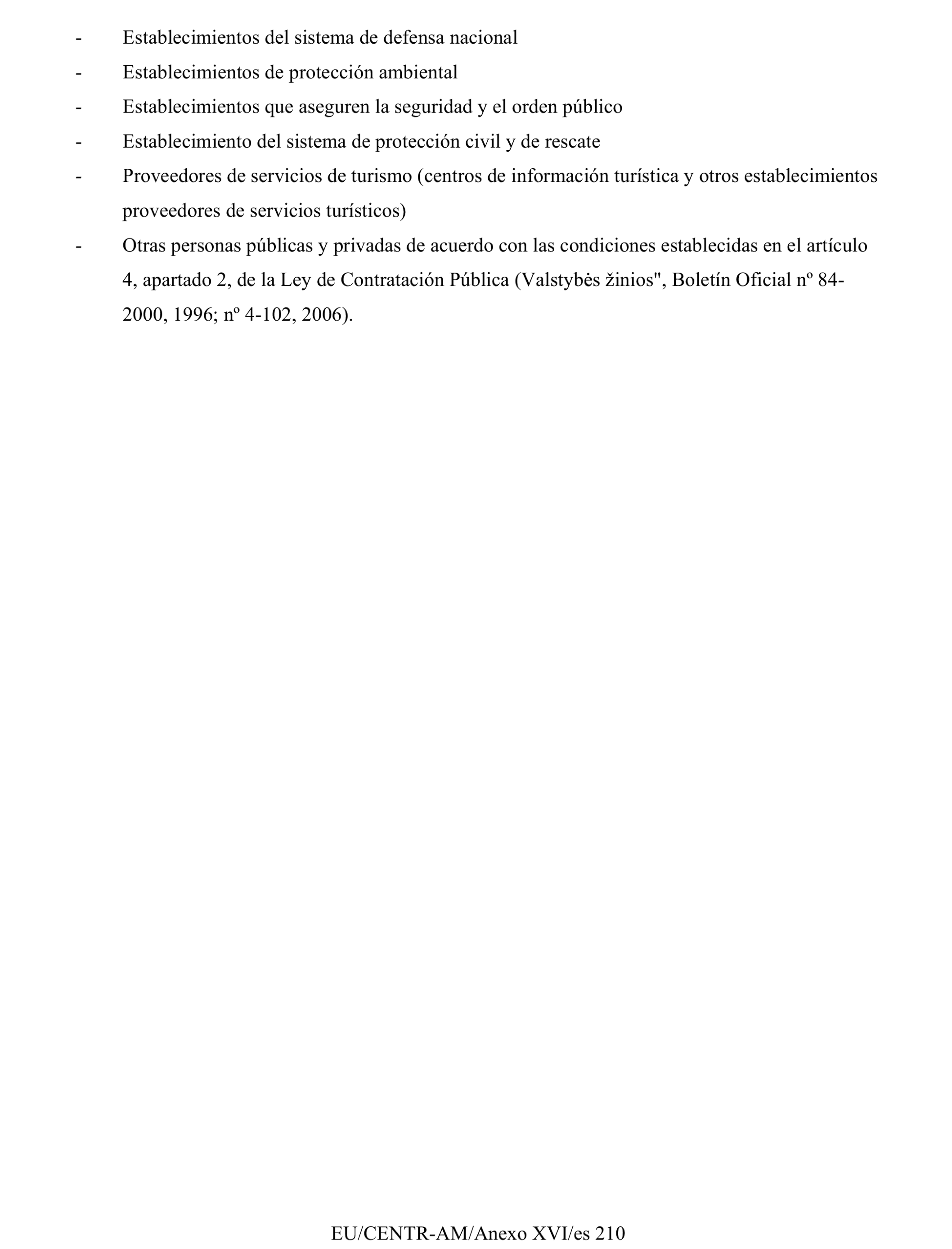 - Establecimientos del sistema de defensa nacional
- Establecimientos de protección ambiental
- Establecimientos que aseguren la seguridad y el orden público
- Establecimiento del sistema de protección civil y de rescate
- Proveedores de servicios de turismo (centros de información turística y otros establecimientos proveedores de servicios turísticos)
- Otras personas públicas y privadas de acuerdo con las condiciones establecidas en el artículo 4, apartado 2, de la Ley de Contratación Pública (Valstybės žinios", Boletín Oficial nº 84-2000, 1996; nº 4-102, 2006).

EU/CENTR-AM/Anexo XVI/es 210